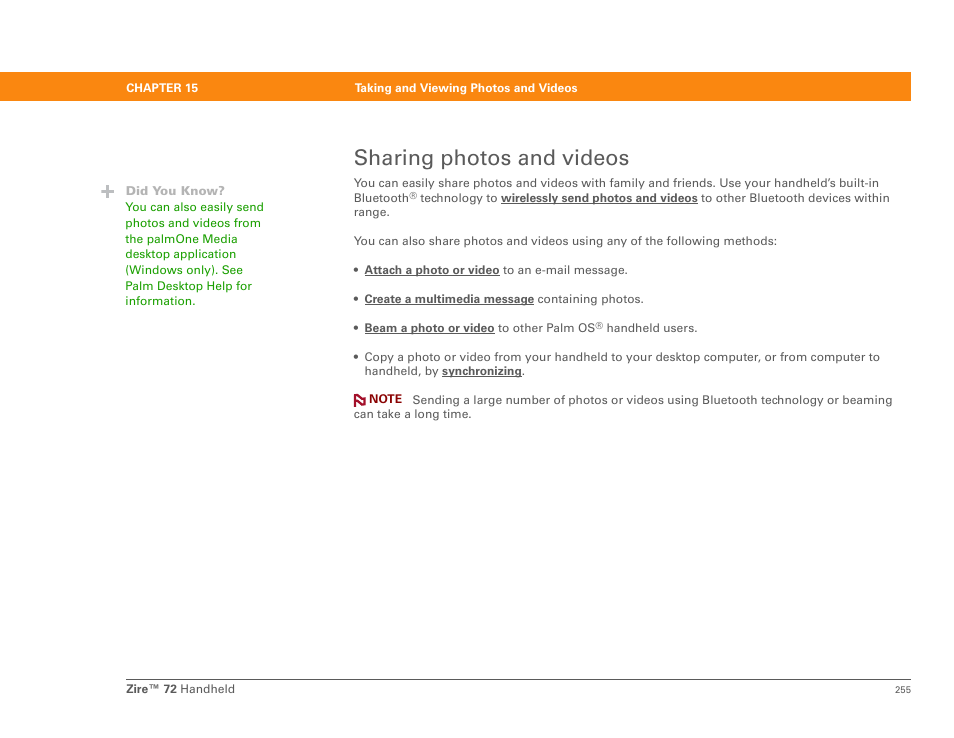 CHAPTER 15 Taking and Viewing Photos and Videos

Did You Know?
You can also easily send photos and videos from the palmOne Media desktop application (Windows only). See Palm Desktop Help for information.

Sharing photos and videos

You can easily share photos and videos with family and friends. Use your handheld's built-in Bluetooth® technology to wirelessly send photos and videos to other Bluetooth devices within range.

You can also share photos and videos using any of the following methods:

• Attach a photo or video to an e-mail message.

• Create a multimedia message containing photos.

• Beam a photo or video to other Palm OS® handheld users.

• Copy a photo or video from your handheld to your desktop computer, or from computer to handheld, by synchronizing.

NOTE Sending a large number of photos or videos using Bluetooth technology or beaming can take a long time.

Zire™ 72 Handheld 255